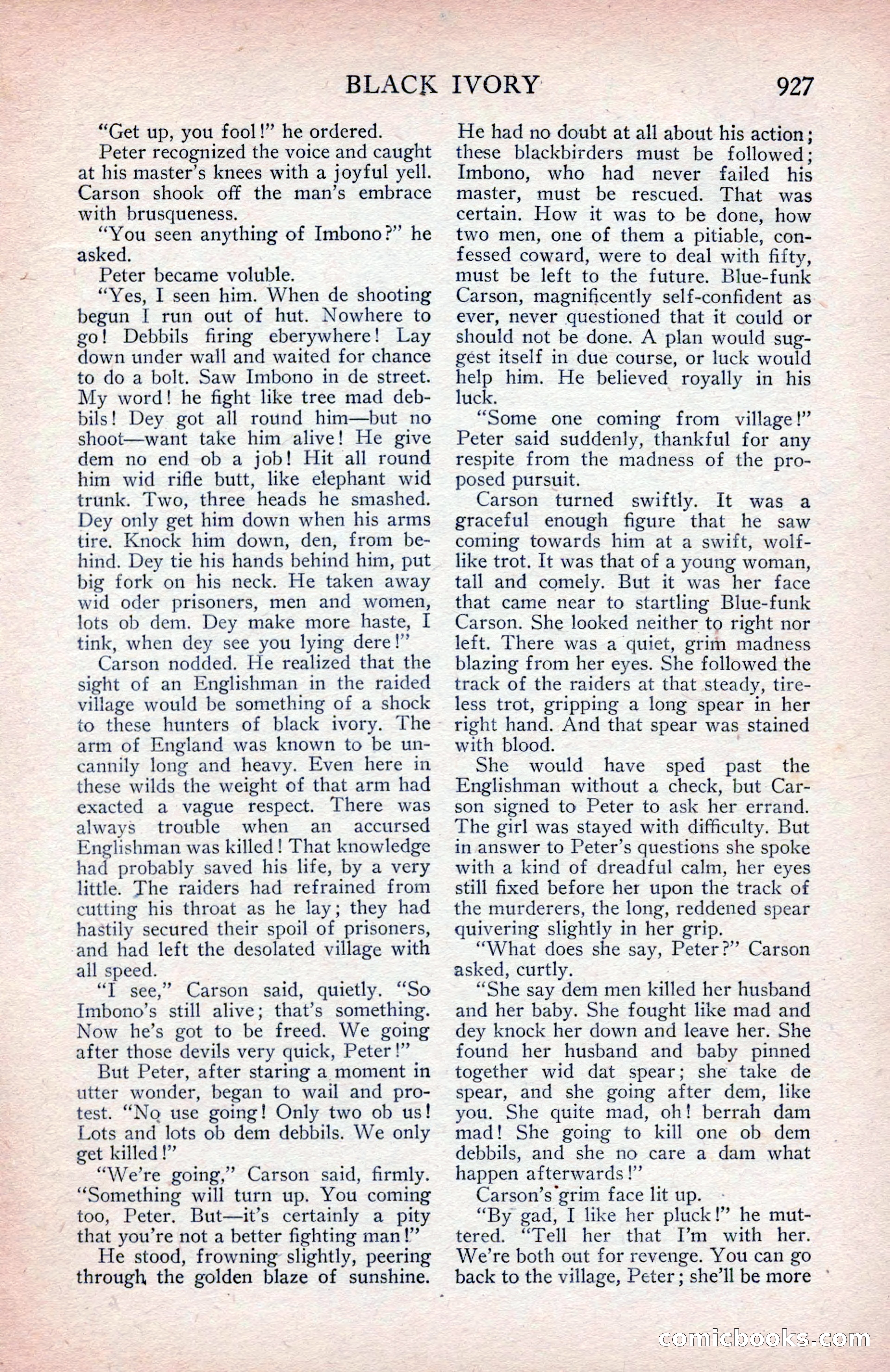 BLACK IVORY 927

"Get up, you fool!" he ordered.

Peter recognized the voice and caught at his master's knees with a joyful yell. Carson shook off the man's embrace with brusqueness.

"You seen anything of Imbono?" he asked.

Peter became voluble.

"Yes, I seen him. When de shooting begun I run out of hut. Nowhere to go! Debbils firing eberywhere! Lay down under wall and waited for chance to do a bolt. Saw Imbono in de street. My word! he fight like tree mad debbils! Dey got all round him—but no shoot—want take him alive! He give dem no end ob a job! Hit all round him wid rifle butt, like elephant wid trunk. Two, three heads he smashed. Dey only get him down when his arms tire. Knock him down, den, from behind. Dey tie his hands behind him, put big fork on his neck. He taken away wid oder prisoners, men and women, lots ob dem. Dey make more haste, I tink, when dey see you lying dere!"

Carson nodded. He realized that the sight of an Englishman in the raided village would be something of a shock to these hunters of black ivory. The arm of England was known to be uncannily long and heavy. Even here in these wilds the weight of that arm had exacted a vague respect. There was always trouble when an accursed Englishman was killed! That knowledge had probably saved his life, by a very little. The raiders had refrained from cutting his throat as he lay; they had hastily secured their spoil of prisoners, and had left the desolated village with all speed.

"I see," Carson said, quietly. "So Imbono's still alive; that's something. Now he's got to be freed. We going after those devils very quick, Peter!"

But Peter, after staring a moment in utter wonder, began to wail and protest. "No use going! Only two ob us! Lots and lots ob dem debbils. We only get killed!"

"We're going," Carson said, firmly. "Something will turn up. You coming too, Peter. But—it's certainly a pity that you're not a better fighting man!"

He stood, frowning slightly, peering through the golden blaze of sunshine. He had no doubt at all about his action; these blackbirders must be followed; Imbono, who had never failed his master, must be rescued. That was certain. How it was to be done, how two men, one of them a pitiable, confessed coward, were to deal with fifty, must be left to the future. Blue-funk Carson, magnificently self-confident as ever, never questioned that it could or should not be done. A plan would suggest itself in due course, or luck would help him. He believed royally in his luck.

"Some one coming from village!" Peter said suddenly, thankful for any respite from the madness of the proposed pursuit.

Carson turned swiftly. It was a graceful enough figure that he saw coming towards him at a swift, wolf-like trot. It was that of a young woman, tall and comely. But it was her face that came near to startling Blue-funk Carson. She looked neither to right nor left. There was a quiet, grim madness blazing from her eyes. She followed the track of the raiders at that steady, tireless trot, gripping a long spear in her right hand. And that spear was stained with blood.

She would have sped past the Englishman without a check, but Carson signed to Peter to ask her errand. The girl was stayed with difficulty. But in answer to Peter's questions she spoke with a kind of dreadful calm, her eyes still fixed before her upon the track of the murderers, the long, reddened spear quivering slightly in her grip.

"What does she say, Peter?" Carson asked, curtly.

"She say dem men killed her husband and her baby. She fought like mad and dey knock her down and leave her. She found her husband and baby pinned together wid dat spear; she take de spear, and she going after dem, like you. She quite mad, oh! berrah dam mad! She going to kill one ob dem debbils, and she no care a dam what happen afterwards!"

Carson's grim face lit up.

"By gad, I like her pluck!" he muttered. "Tell her that I'm with her. We're both out for revenge. You can go back to the village, Peter; she'll be more

comicbooks.com